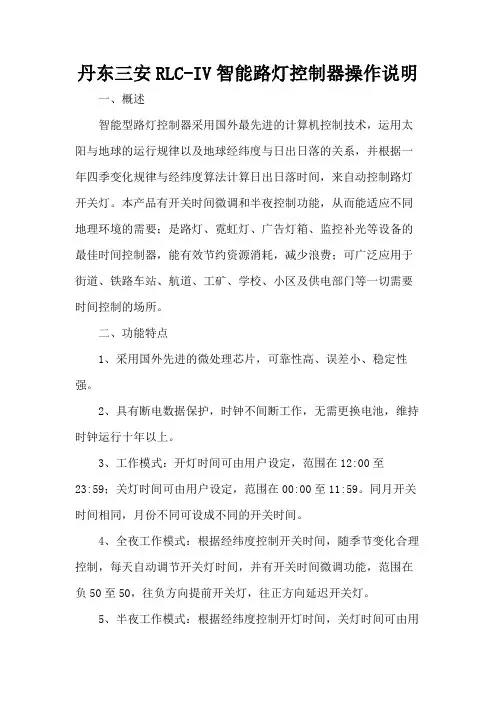 丹东三安 RLC-IV 智能路灯控制器操作说明

一、概述

智能型路灯控制器采用国外最先进的计算机控制技术，运用太阳与地球的运行规律以及地球经纬度与日出日落的关系，并根据一年四季变化规律与经纬度算法计算日出日落时间，来自动控制路灯开关灯。本产品有开关时间微调和半夜控制功能，从而能适应不同地理环境的需要；是路灯、霓虹灯、广告灯箱、监控补光等设备的最佳时间控制器，能有效节约资源消耗，减少浪费；可广泛应用于街道、铁路车站、航道、工矿、学校、小区及供电部门等一切需要时间控制的场所。

二、功能特点

1、采用国外先进的微处理芯片，可靠性高、误差小、稳定性强。

2、具有断电数据保护，时钟不间断工作，无需更换电池，维持时钟运行十年以上。

3、工作模式：开灯时间可由用户设定，范围在 12:00 至 23:59；关灯时间可由用户设定，范围在 00:00 至 11:59。同月开关时间相同，月份不同可设成不同的开关时间。

4、全夜工作模式：根据经纬度控制开关时间，随季节变化合理控制，每天自动调节开关灯时间，并有开关时间微调功能，范围在负 50 至 50，往负方向提前开关灯，往正方向延迟开关灯。

5、半夜工作模式：根据经纬度控制开灯时间，关灯时间可由用